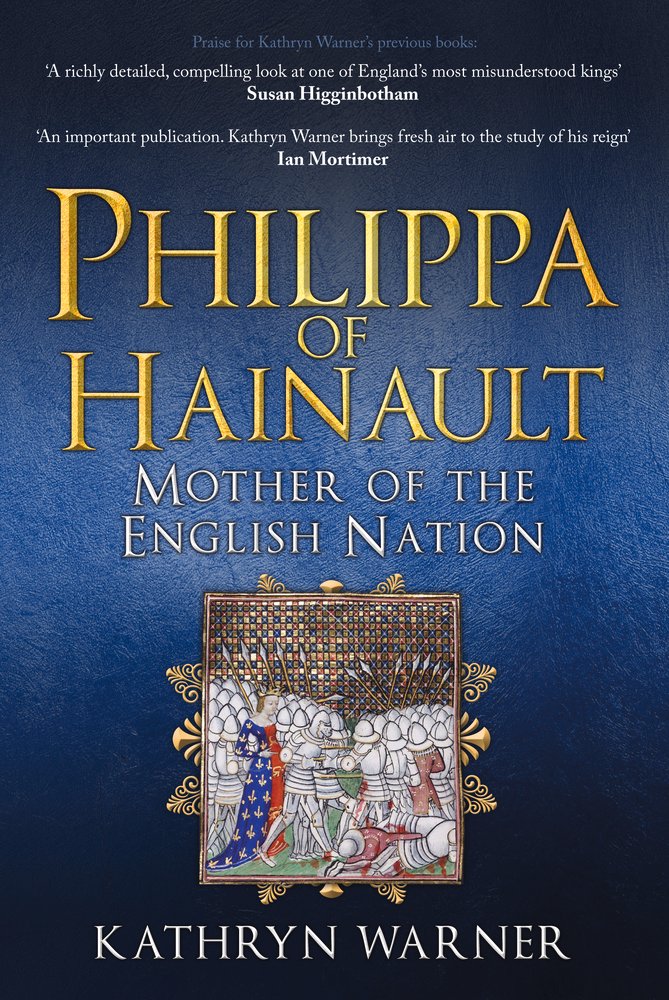 Praise for Kathryn Warner's previous books:

'A richly detailed, compelling look at one of England's most misunderstood kings'
Susan Higginbotham

'An important publication. Kathryn Warner brings fresh air to the study of his reign'
Ian Mortimer

PHILIPPA OF HAINAULT

MOTHER OF THE ENGLISH NATION

KATHRYN WARNER